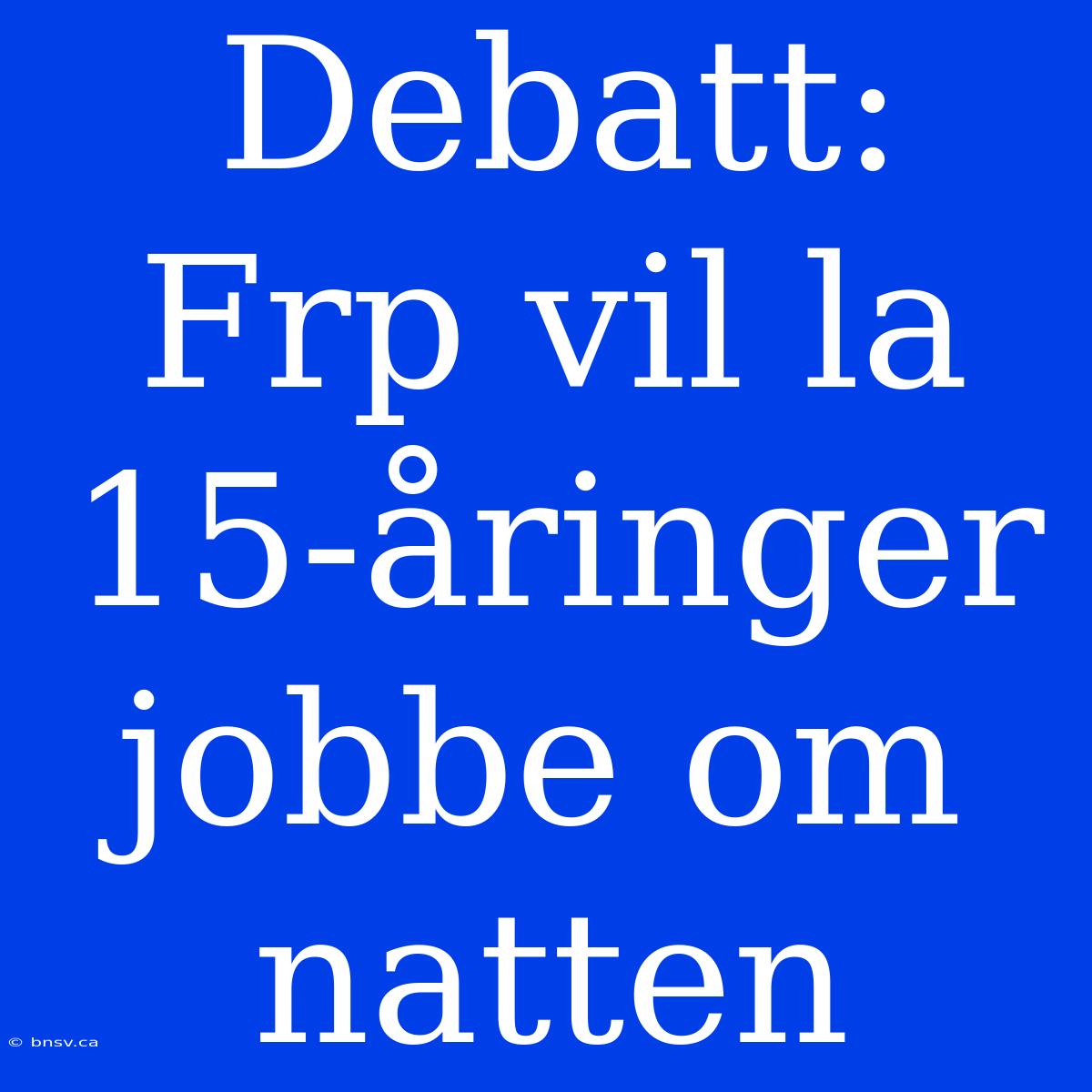 Debatt: Frp vil la 15-åringer jobbe om natten

© bnsv.ca